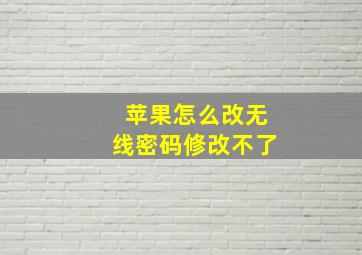 苹果怎么改无线密码修改不了